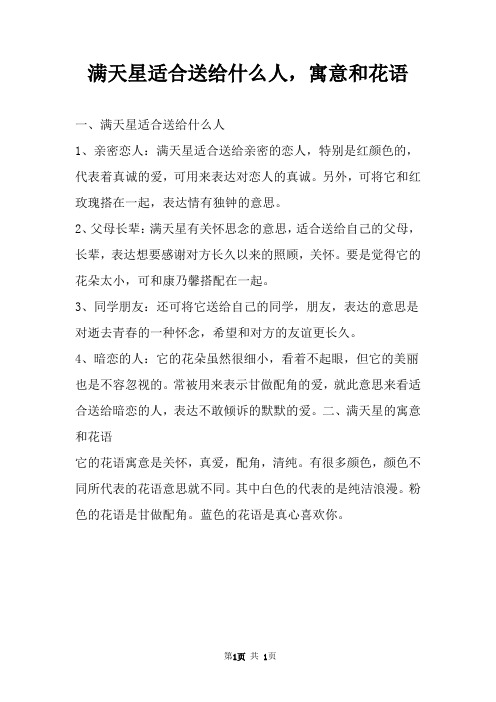 满天星适合送给什么人，寓意和花语

一、满天星适合送给什么人

1、亲密恋人：满天星适合送给亲密的恋人，特别是红颜色的，代表着真诚的爱，可用来表达对恋人的真诚。另外，可将它和红玫瑰搭在一起，表达情有独钟的意思。

2、父母长辈：满天星有关怀思念的意思，适合送给自己的父母，长辈，表达想要感谢对方长久以来的照顾，关怀。要是觉得它的花朵太小，可和康乃馨搭配在一起。

3、同学朋友：还可将它送给自己的同学，朋友，表达的意思是对逝去青春的一种怀念，希望和对方的友谊更长久。

4、暗恋的人：它的花朵虽然很细小，看着不起眼，但它的美丽也是不容忽视的。常被用来表示甘做配角的爱，就此意思来看适合送给暗恋的人，表达不敢倾诉的默默的爱。二、满天星的寓意和花语

它的花语寓意是关怀，真爱，配角，清纯。有很多颜色，颜色不同所代表的花语意思就不同。其中白色的代表的是纯洁浪漫。粉色的花语是甘做配角。蓝色的花语是真心喜欢你。

第1页 共 1页